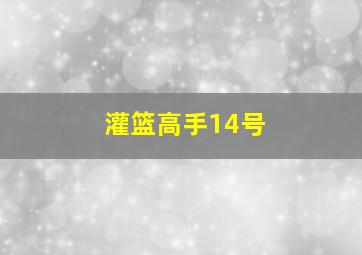 灌篮高手14号